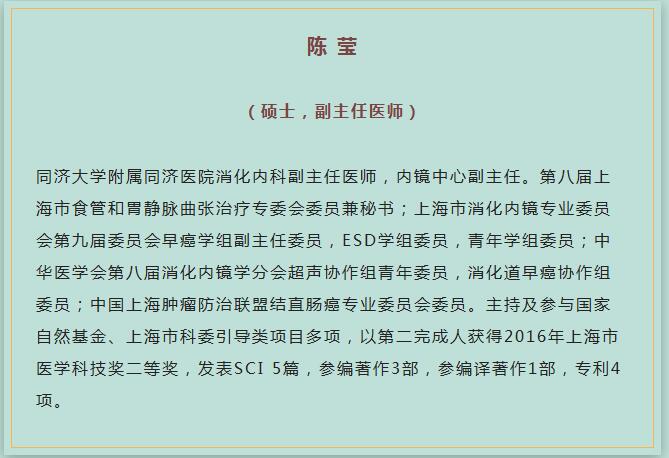 陈 莹

（硕士，副主任医师）

同济大学附属同济医院消化内科副主任医师，内镜中心副主任。第八届上海市食管和胃静脉曲张治疗专委会委员兼秘书；上海市消化内镜专业委员会第九届委员会早癌学组副主任委员，ESD学组委员，青年学组委员；中华医学会第八届消化内镜学分会超声协作组青年委员，消化道早癌协作组委员；中国上海肿瘤防治联盟结直肠癌专业委员会委员。主持及参与国家自然基金、上海市科委引导类项目多项，以第二完成人获得2016年上海市医学科技奖二等奖，发表SCI 5篇，参编著作3部，参编译著作1部，专利4项。